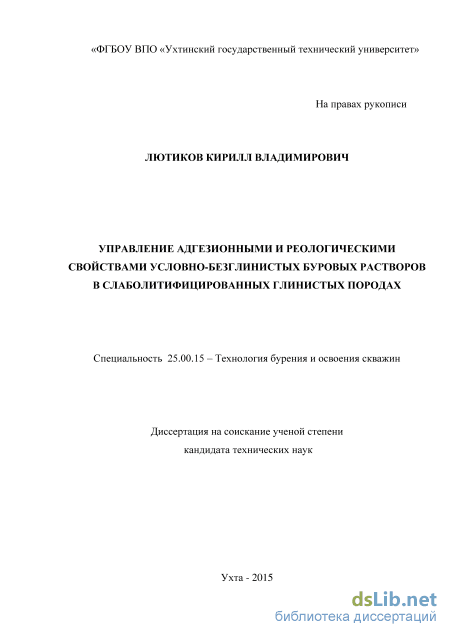 «ФГБОУ ВПО «Ухтинский государственный технический университет»

На правах рукописи

ЛЮТИКОВ КИРИЛЛ ВЛАДИМИРОВИЧ

УПРАВЛЕНИЕ АДГЕЗИОННЫМИ И РЕОЛОГИЧЕСКИМИ СВОЙСТВАМИ УСЛОВНО-БЕЗГЛИНИСТЫХ БУРОВЫХ РАСТВОРОВ В СЛАБОЛИТИФИЦИРОВАННЫХ ГЛИНИСТЫХ ПОРОДАХ

Специальность 25.00.15 – Технология бурения и освоения скважин

Диссертация на соискание ученой степени кандидата технических наук

Ухта - 2015

dsLib.net
библиотека диссертаций